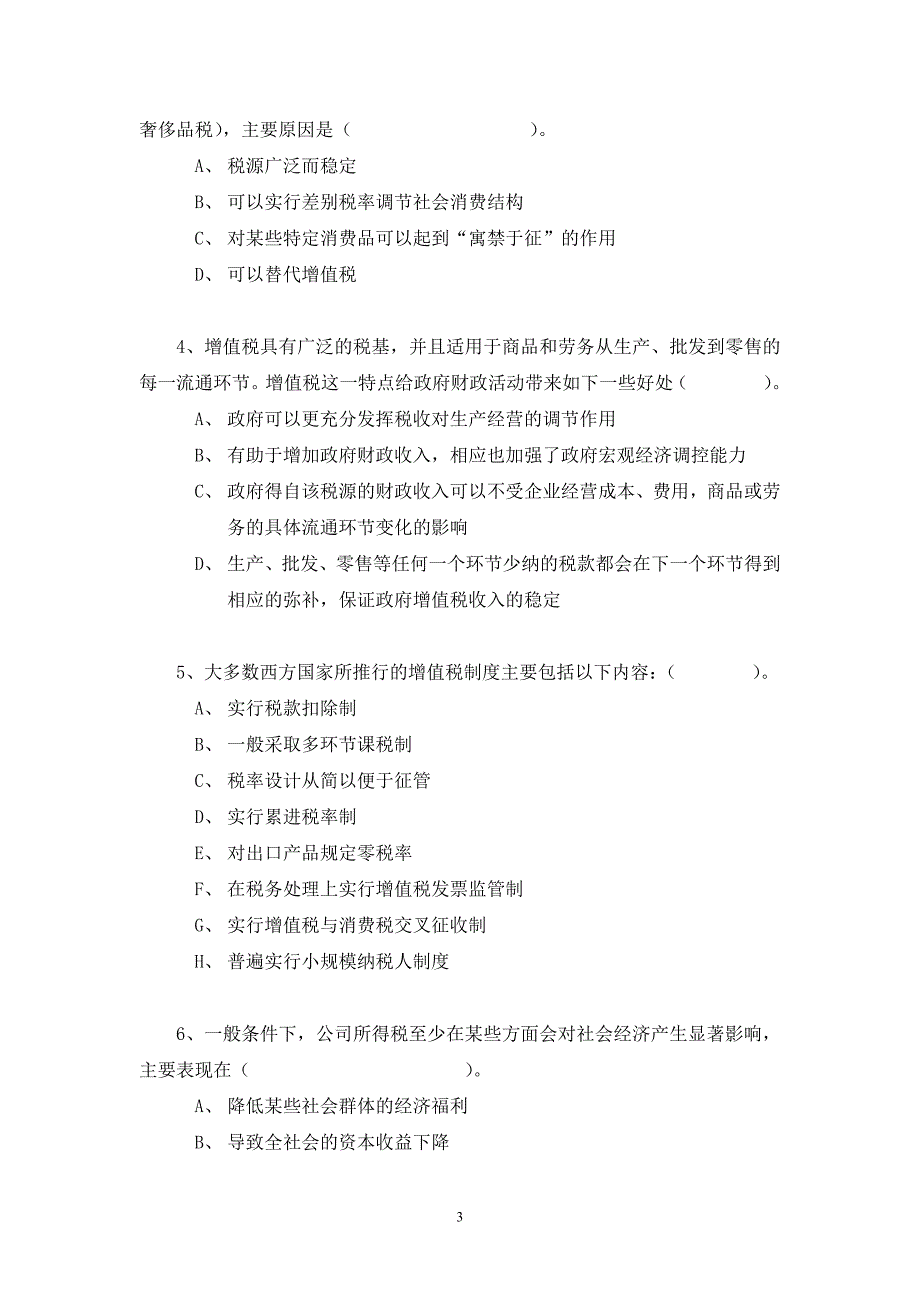 奢侈品税)，主要原因是（                    ）。

A、 税源广泛而稳定

B、 可以实行差别税率调节社会消费结构

C、 对某些特定消费品可以起到“寓禁于征”的作用

D、 可以替代增值税

4、增值税具有广泛的税基，并且适用于商品和劳务从生产、批发到零售的每一流通环节。增值税这一特点给政府财政活动带来如下一些好处（          ）。

A、 政府可以更充分发挥税收对生产经营的调节作用

B、 有助于增加政府财政收入，相应也加强了政府宏观经济调控能力

C、 政府得自该税源的财政收入可以不受企业经营成本、费用，商品或劳务的具体流通环节变化的影响

D、 生产、批发、零售等任何一个环节少纳的税款都会在下一个环节得到相应的弥补，保证政府增值税收入的稳定

5、大多数西方国家所推行的增值税制度主要包括以下内容：（          ）。

A、 实行税款扣除制

B、 一般采取多环节课税制

C、 税率设计从简以便于征管

D、 实行累进税率制

E、 对出口产品规定零税率

F、 在税务处理上实行增值税发票监管制

G、 实行增值税与消费税交叉征收制

H、 普遍实行小规模纳税人制度

6、一般条件下，公司所得税至少在某些方面会对社会经济产生显著影响，主要表现在（                    ）。

A、 降低某些社会群体的经济福利

B、 导致全社会的资本收益下降

3